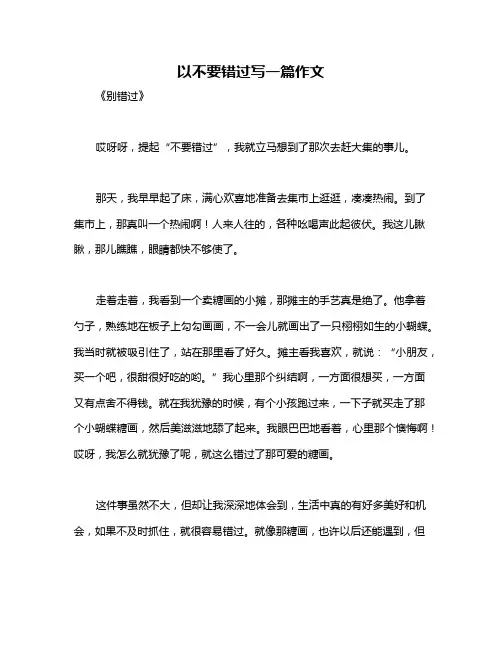 以不要错过写一篇作文

《别错过》

哎呀呀，提起“不要错过”，我就立马想到了那次去赶大集的事儿。

那天，我早早起了床，满心欢喜地准备去集市上逛逛，凑凑热闹。到了集市上，那真叫一个热闹啊！人来人往的，各种吆喝声此起彼伏。我这儿瞅瞅，那儿瞧瞧，眼睛都快不够使了。

走着走着，我看到一个卖糖画的小摊，那摊主的手艺真是绝了。他拿着勺子，熟练地在板子上勾勾画画，不一会儿就画出了一只栩栩如生的小蝴蝶。我当时就被吸引住了，站在那里看了好久。摊主看我喜欢，就说：“小朋友，买一个吧，很甜很好吃的哟。”我心里那个纠结啊，一方面很想买，一方面又有点舍不得钱。就在我犹豫的时候，有个小孩跑过来，一下子就买走了那个小蝴蝶糖画，然后美滋滋地舔了起来。我眼巴巴地看着，心里那个懊悔啊！哎呀，我怎么就犹豫了呢，就这么错过了那可爱的糖画。

这件事虽然不大，但却让我深深地体会到，生活中真的有好多美好和机会，如果不及时抓住，就很容易错过。就像那糖画，也许以后还能遇到，但